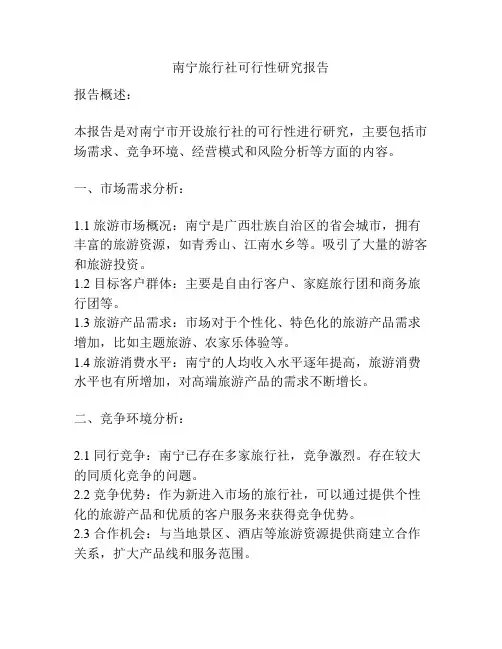 南宁旅行社可行性研究报告

报告概述：

本报告是对南宁市开设旅行社的可行性进行研究，主要包括市场需求、竞争环境、经营模式和风险分析等方面的内容。

一、市场需求分析：

1.1 旅游市场概况：南宁是广西壮族自治区的省会城市，拥有丰富的旅游资源，如青秀山、江南水乡等。吸引了大量的游客和旅游投资。
1.2 目标客户群体：主要是自由行客户、家庭旅行团和商务旅行团等。
1.3 旅游产品需求：市场对于个性化、特色化的旅游产品需求增加，比如主题旅游、农家乐体验等。
1.4 旅游消费水平：南宁的人均收入水平逐年提高，旅游消费水平也有所增加，对高端旅游产品的需求不断增长。

二、竞争环境分析：

2.1 同行竞争：南宁已存在多家旅行社，竞争激烈。存在较大的同质化竞争的问题。
2.2 竞争优势：作为新进入市场的旅行社，可以通过提供个性化的旅游产品和优质的客户服务来获得竞争优势。
2.3 合作机会：与当地景区、酒店等旅游资源提供商建立合作关系，扩大产品线和服务范围。